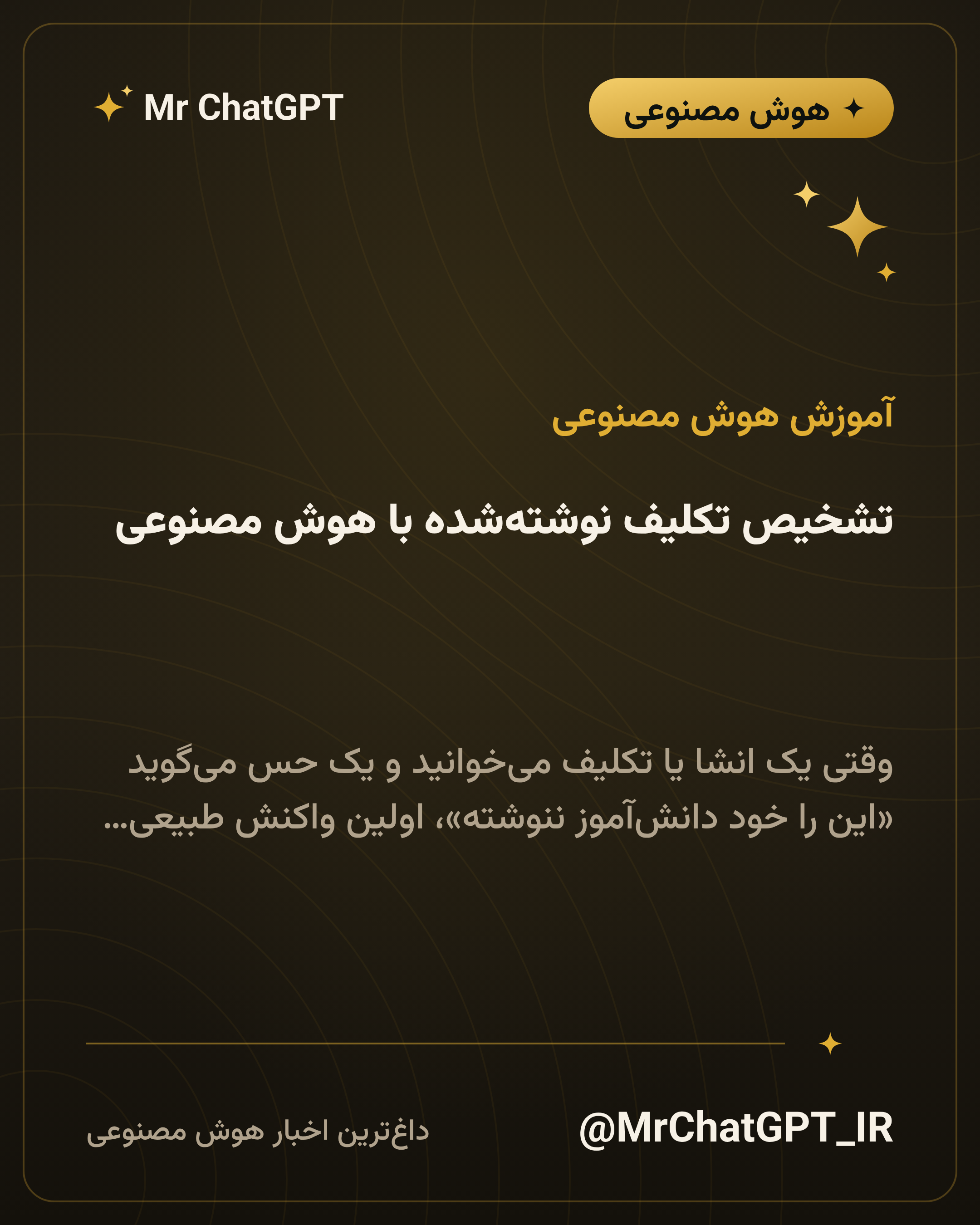 هوش مصنوعی

Mr ChatGPT

آموزش هوش مصنوعی

تشخیص تکلیف نوشته‌شده با هوش مصنوعی

وقتی یک انشا یا تکلیف می‌خوانید و یک حس می‌گوید «این را خود دانش‌آموز ننوشته»، اولین واکنش طبیعی...

@MrChatGPT_IR

داغ‌ترین اخبار هوش مصنوعی